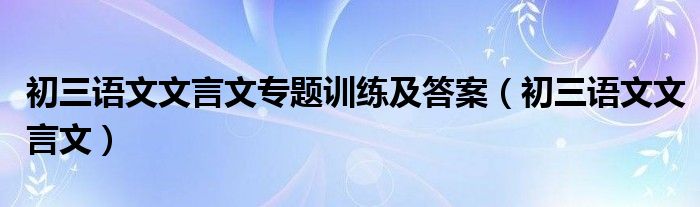 初三语文文言文专题训练及答案（初三语文文言文）